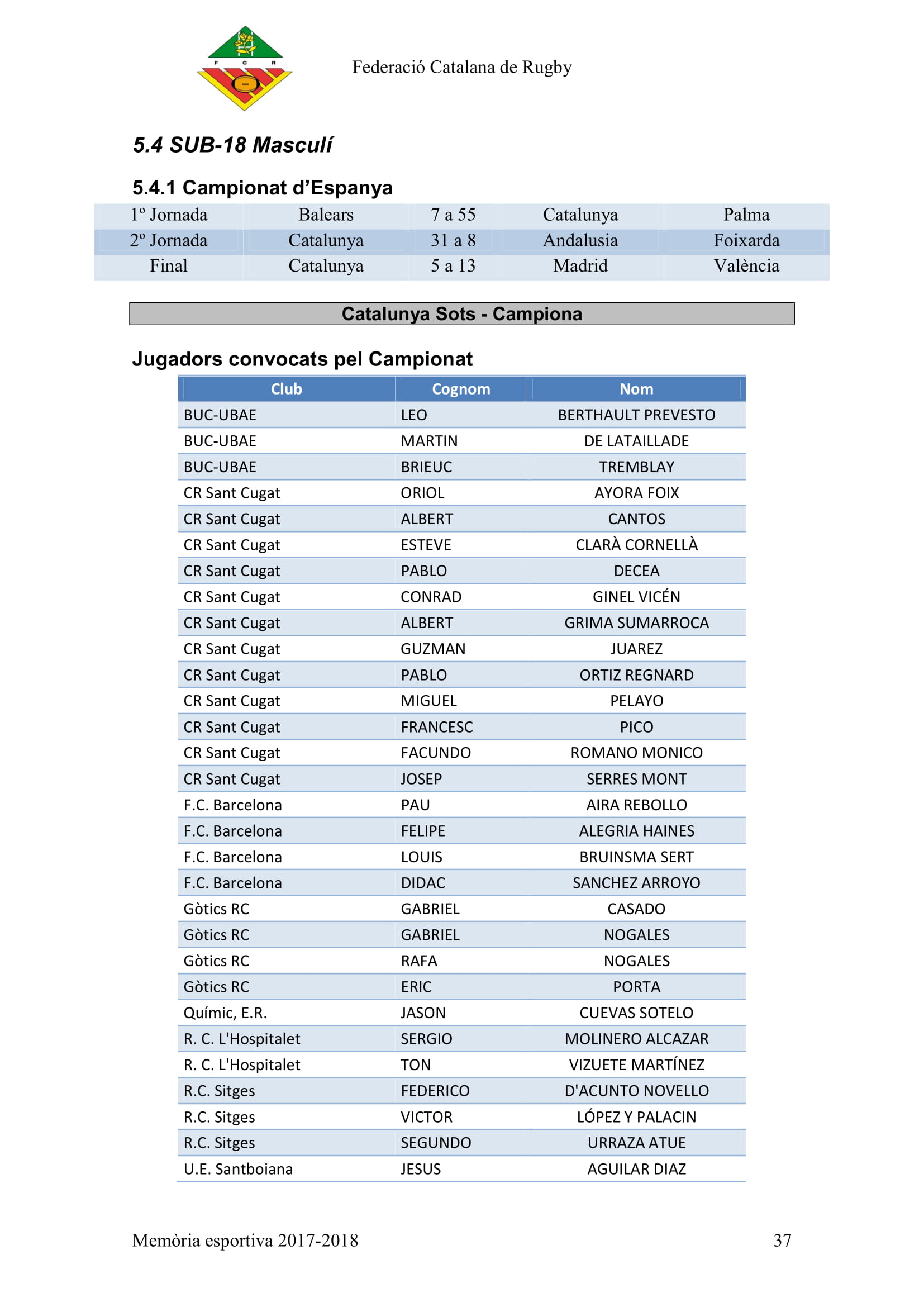 F C R

Federació Catalana de Rugby

5.4 SUB-18 Masculí

5.4.1 Campionat d'Espanya

| 1º Jornada | Balears | 7 a 55 | Catalunya | Palma |
|---|---|---|---|---|
| 2º Jornada | Catalunya | 31 a 8 | Andalusia | Foixarda |
| Final | Catalunya | 5 a 13 | Madrid | València |

Catalunya Sots - Campiona

Jugadors convocats pel Campionat

| Club | Cognom | Nom |
|---|---|---|
| BUC-UBAE | LEO | BERTHAULT PREVESTO |
| BUC-UBAE | MARTIN | DE LATAILLADE |
| BUC-UBAE | BRIEUC | TREMBLAY |
| CR Sant Cugat | ORIOL | AYORA FOIX |
| CR Sant Cugat | ALBERT | CANTOS |
| CR Sant Cugat | ESTEVE | CLARÀ CORNELLÀ |
| CR Sant Cugat | PABLO | DECEA |
| CR Sant Cugat | CONRAD | GINEL VICÉN |
| CR Sant Cugat | ALBERT | GRIMA SUMARROCA |
| CR Sant Cugat | GUZMAN | JUAREZ |
| CR Sant Cugat | PABLO | ORTIZ REGNARD |
| CR Sant Cugat | MIGUEL | PELAYO |
| CR Sant Cugat | FRANCESC | PICO |
| CR Sant Cugat | FACUNDO | ROMANO MONICO |
| CR Sant Cugat | JOSEP | SERRES MONT |
| F.C. Barcelona | PAU | AIRA REBOLLO |
| F.C. Barcelona | FELIPE | ALEGRIA HAINES |
| F.C. Barcelona | LOUIS | BRUINSMA SERT |
| F.C. Barcelona | DIDAC | SANCHEZ ARROYO |
| Gòtics RC | GABRIEL | CASADO |
| Gòtics RC | GABRIEL | NOGALES |
| Gòtics RC | RAFA | NOGALES |
| Gòtics RC | ERIC | PORTA |
| Químic, E.R. | JASON | CUEVAS SOTELO |
| R. C. L'Hospitalet | SERGIO | MOLINERO ALCAZAR |
| R. C. L'Hospitalet | TON | VIZUETE MARTÍNEZ |
| R.C. Sitges | FEDERICO | D'ACUNTO NOVELLO |
| R.C. Sitges | VICTOR | LÓPEZ Y PALACIN |
| R.C. Sitges | SEGUNDO | URRAZA ATUE |
| U.E. Santboiana | JESUS | AGUILAR DIAZ |

Memòria esportiva 2017-2018 37